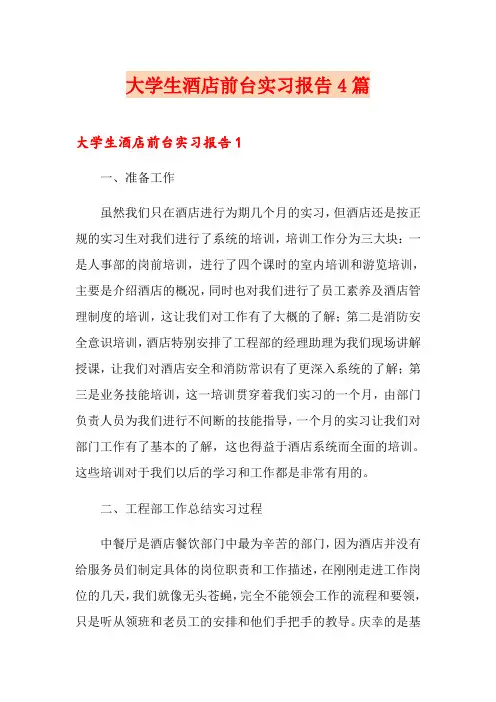 大学生酒店前台实习报告4篇

大学生酒店前台实习报告1

一、准备工作

虽然我们只在酒店进行为期几个月的实习，但酒店还是按正规的实习生对我们进行了系统的培训，培训工作分为三大块：一是人事部的岗前培训，进行了四个课时的室内培训和游览培训，主要是介绍酒店的概况，同时也对我们进行了员工素养及酒店管理制度的培训，这让我们对工作有了大概的了解；第二是消防安全意识培训，酒店特别安排了工程部的经理助理为我们现场讲解授课，让我们对酒店安全和消防常识有了更深入系统的了解；第三是业务技能培训，这一培训贯穿着我们实习的一个月，由部门负责人员为我们进行不间断的技能指导，一个月的实习让我们对部门工作有了基本的了解，这也得益于酒店系统而全面的培训。这些培训对于我们以后的学习和工作都是非常有用的。

二、工程部工作总结实习过程

中餐厅是酒店餐饮部门中最为辛苦的部门，因为酒店并没有给服务员们制定具体的岗位职责和工作描述，在刚刚走进工作岗位的几天，我们就像无头苍蝇，完全不能领会工作的流程和要领，只是听从领班和老员工的安排和他们手把手的教导。庆幸的是基